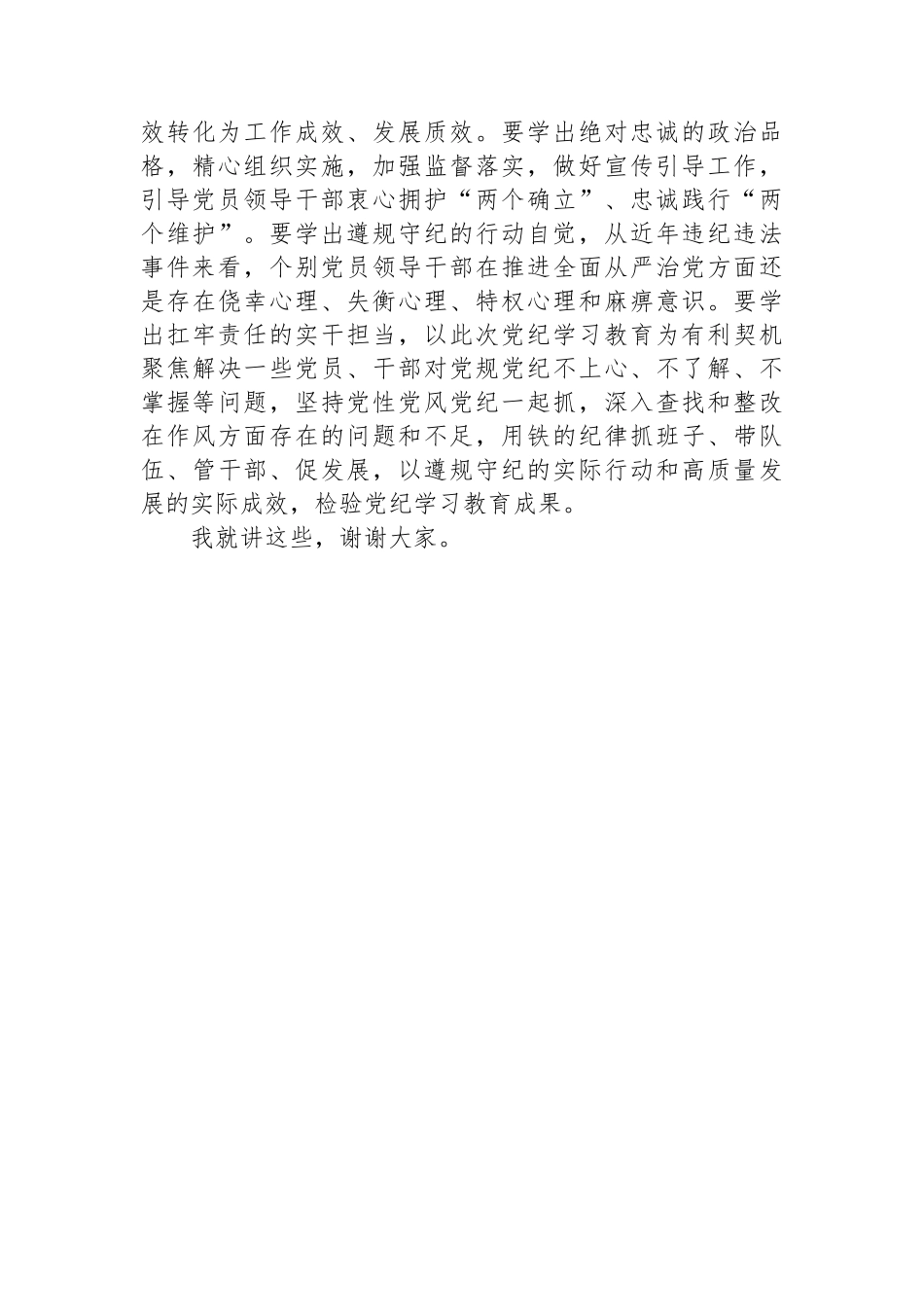 效转化为工作成效、发展质效。要学出绝对忠诚的政治品格，精心组织实施，加强监督落实，做好宣传引导工作，引导党员领导干部衷心拥护“两个确立”、忠诚践行“两个维护”。要学出遵规守纪的行动自觉，从近年违纪违法事件来看，个别党员领导干部在推进全面从严治党方面还是存在侥幸心理、失衡心理、特权心理和麻痹意识。要学出扛牢责任的实干担当，以此次党纪学习教育为有利契机聚焦解决一些党员、干部对党规党纪不上心、不了解、不掌握等问题，坚持党性党风党纪一起抓，深入查找和整改在作风方面存在的问题和不足，用铁的纪律抓班子、带队伍、管干部、促发展，以遵规守纪的实际行动和高质量发展的实际成效，检验党纪学习教育成果。

我就讲这些，谢谢大家。